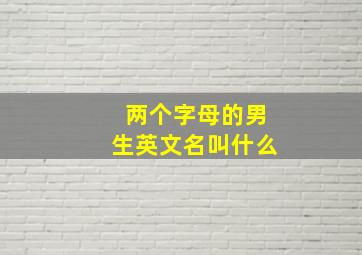 两个字母的男生英文名叫什么